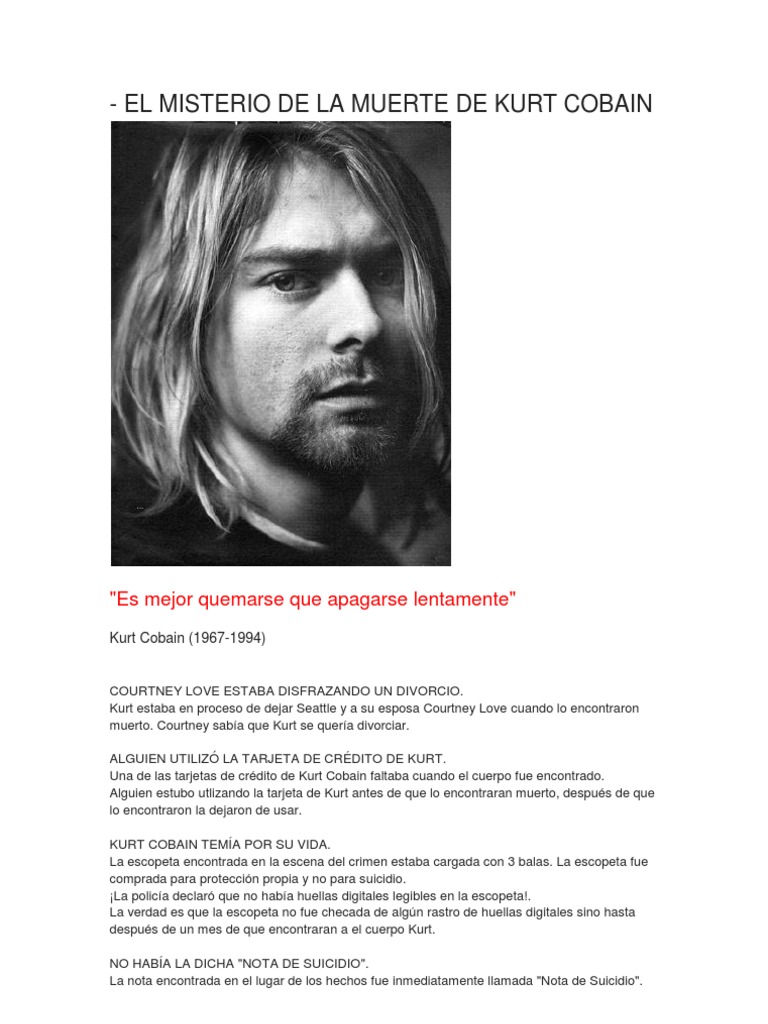 - EL MISTERIO DE LA MUERTE DE KURT COBAIN

"Es mejor quemarse que apagarse lentamente"

Kurt Cobain (1967-1994)

COURTNEY LOVE ESTABA DISFRAZANDO UN DIVORCIO.
Kurt estaba en proceso de dejar Seattle y a su esposa Courtney Love cuando lo encontraron muerto. Courtney sabía que Kurt se quería divorciar.

ALGUIEN UTILIZÓ LA TARJETA DE CRÉDITO DE KURT.
Una de las tarjetas de crédito de Kurt Cobain faltaba cuando el cuerpo fue encontrado.
Alguien estubo utlizando la tarjeta de Kurt antes de que lo encontraran muerto, después de que lo encontraron la dejaron de usar.

KURT COBAIN TEMÍA POR SU VIDA.
La escopeta encontrada en la escena del crimen estaba cargada con 3 balas. La escopeta fue comprada para protección propia y no para suicidio.
¡La policía declaró que no había huellas digitales legibles en la escopeta!.
La verdad es que la escopeta no fue checada de algún rastro de huellas digitales sino hasta después de un mes de que encontraran a el cuerpo Kurt.

NO HABÍA LA DICHA "NOTA DE SUICIDIO".
La nota encontrada en el lugar de los hechos fue inmediatamente llamada "Nota de Suicidio".